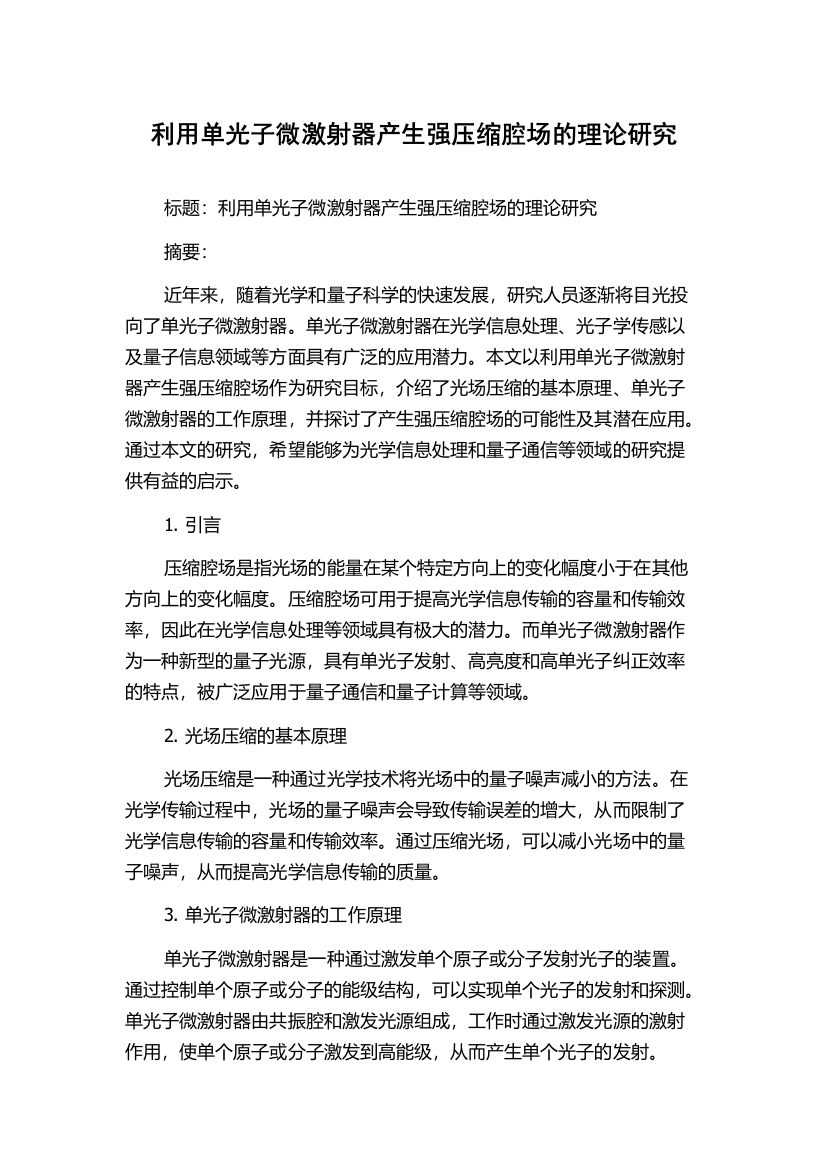 利用单光子微激射器产生强压缩腔场的理论研究

标题：利用单光子微激射器产生强压缩腔场的理论研究

摘要：

近年来，随着光学和量子科学的快速发展，研究人员逐渐将目光投向了单光子微激射器。单光子微激射器在光学信息处理、光子学传感以及量子信息领域等方面具有广泛的应用潜力。本文以利用单光子微激射器产生强压缩腔场作为研究目标，介绍了光场压缩的基本原理、单光子微激射器的工作原理，并探讨了产生强压缩腔场的可能性及其潜在应用。通过本文的研究，希望能够为光学信息处理和量子通信等领域的研究提供有益的启示。

1. 引言

压缩腔场是指光场的能量在某个特定方向上的变化幅度小于在其他方向上的变化幅度。压缩腔场可用于提高光学信息传输的容量和传输效率，因此在光学信息处理等领域具有极大的潜力。而单光子微激射器作为一种新型的量子光源，具有单光子发射、高亮度和高单光子纠正效率的特点，被广泛应用于量子通信和量子计算等领域。

2. 光场压缩的基本原理

光场压缩是一种通过光学技术将光场中的量子噪声减小的方法。在光学传输过程中，光场的量子噪声会导致传输误差的增大，从而限制了光学信息传输的容量和传输效率。通过压缩光场，可以减小光场中的量子噪声，从而提高光学信息传输的质量。

3. 单光子微激射器的工作原理

单光子微激射器是一种通过激发单个原子或分子发射光子的装置。通过控制单个原子或分子的能级结构，可以实现单个光子的发射和探测。单光子微激射器由共振腔和激发光源组成，工作时通过激发光源的激射作用，使单个原子或分子激发到高能级，从而产生单个光子的发射。